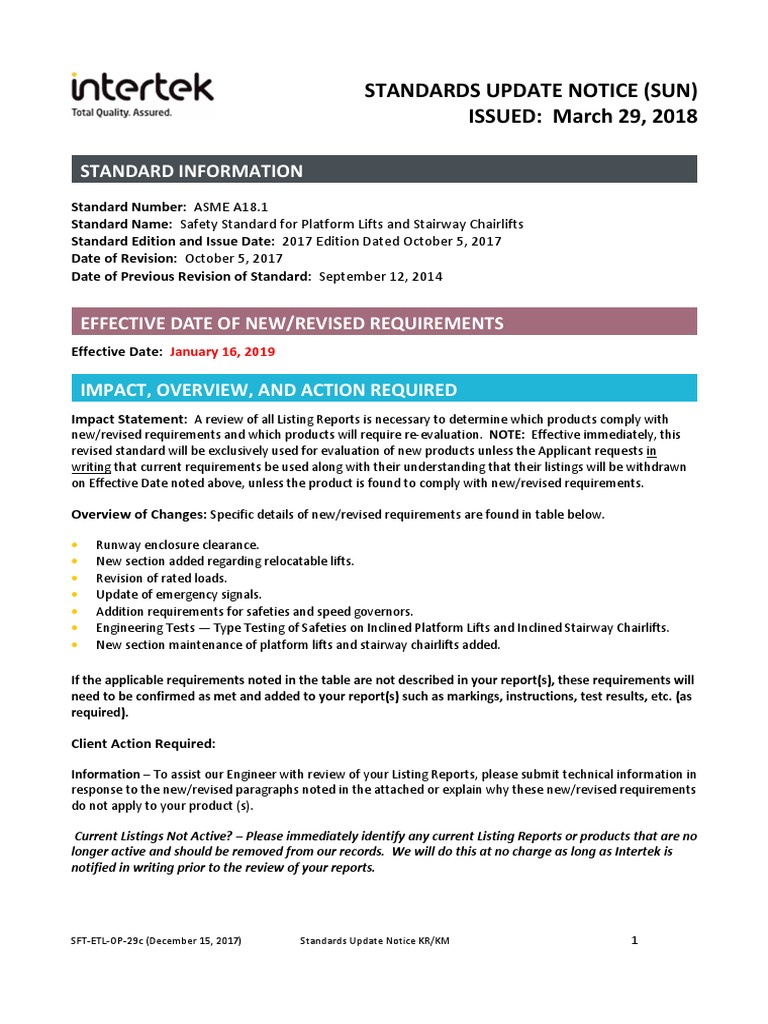 intertek
Total Quality. Assured.

STANDARDS UPDATE NOTICE (SUN)
ISSUED: March 29, 2018

STANDARD INFORMATION

Standard Number: ASME A18.1
Standard Name: Safety Standard for Platform Lifts and Stairway Chairlifts
Standard Edition and Issue Date: 2017 Edition Dated October 5, 2017
Date of Revision: October 5, 2017
Date of Previous Revision of Standard: September 12, 2014

EFFECTIVE DATE OF NEW/REVISED REQUIREMENTS

Effective Date: January 16, 2019

IMPACT, OVERVIEW, AND ACTION REQUIRED

Impact Statement: A review of all Listing Reports is necessary to determine which products comply with new/revised requirements and which products will require re-evaluation. NOTE: Effective immediately, this revised standard will be exclusively used for evaluation of new products unless the Applicant requests in writing that current requirements be used along with their understanding that their listings will be withdrawn on Effective Date noted above, unless the product is found to comply with new/revised requirements.

Overview of Changes: Specific details of new/revised requirements are found in table below.

• Runway enclosure clearance.
• New section added regarding relocatable lifts.
• Revision of rated loads.
• Update of emergency signals.
• Addition requirements for safeties and speed governors.
• Engineering Tests — Type Testing of Safeties on Inclined Platform Lifts and Inclined Stairway Chairlifts.
• New section maintenance of platform lifts and stairway chairlifts added.

If the applicable requirements noted in the table are not described in your report(s), these requirements will need to be confirmed as met and added to your report(s) such as markings, instructions, test results, etc. (as required).

Client Action Required:

Information – To assist our Engineer with review of your Listing Reports, please submit technical information in response to the new/revised paragraphs noted in the attached or explain why these new/revised requirements do not apply to your product (s).

Current Listings Not Active? – Please immediately identify any current Listing Reports or products that are no longer active and should be removed from our records. We will do this at no charge as long as Intertek is notified in writing prior to the review of your reports.

SFT-ETL-OP-29c (December 15, 2017) Standards Update Notice KR/KM 1